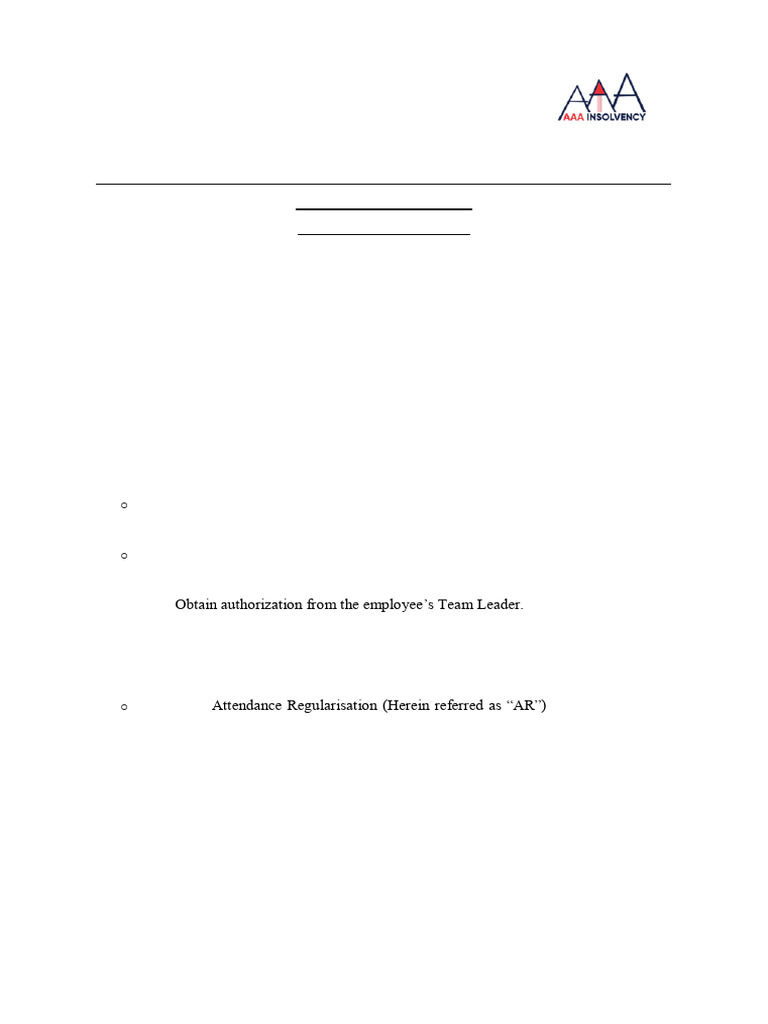 AAA INSOLVENCY

Obtain authorization from the employee's Team Leader.

Attendance Regularisation (Herein referred as "AR")